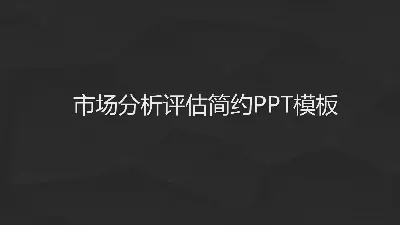 市场分析评估简约PPT模板